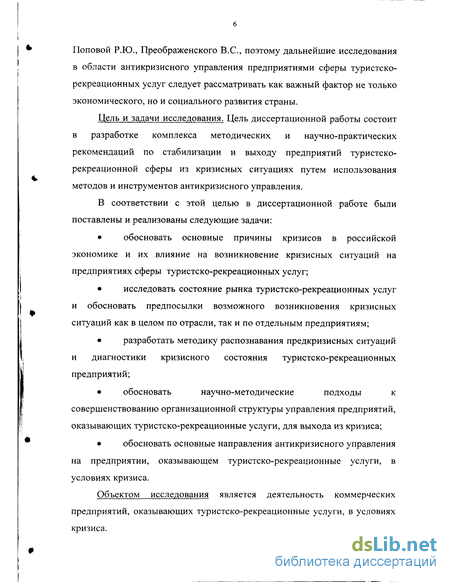 6

Поповой Р.Ю., Преображенского В.С., поэтому дальнейшие исследования в области антикризисного управления предприятиями сферы туристско-рекреационных услуг следует рассматривать как важный фактор не только экономического, но и социального развития страны.

Цель и задачи исследования. Цель диссертационной работы состоит в разработке комплекса методических и научно-практических рекомендаций по стабилизации и выходу предприятий туристско-рекреационной сферы из кризисных ситуациях путем использования методов и инструментов антикризисного управления.

В соответствии с этой целью в диссертационной работе были поставлены и реализованы следующие задачи:

• обосновать основные причины кризисов в российской экономике и их влияние на возникновение кризисных ситуаций на предприятиях сферы туристско-рекреационных услуг;

• исследовать состояние рынка туристско-рекреационных услуг и обосновать предпосылки возможного возникновения кризисных ситуаций как в целом по отрасли, так и по отдельным предприятиям;

• разработать методику распознавания предкризисных ситуаций и диагностики кризисного состояния туристско-рекреационных предприятий;

• обосновать научно-методические подходы к совершенствованию организационной структуры управления предприятий, оказывающих туристско-рекреационные услуги, для выхода из кризиса;

• обосновать основные направления антикризисного управления на предприятии, оказывающем туристско-рекреационные услуги, в условиях кризиса.

Объектом исследования является деятельность коммерческих предприятий, оказывающих туристско-рекреационные услуги, в условиях кризиса.

dsLib.net
библиотека диссертаций